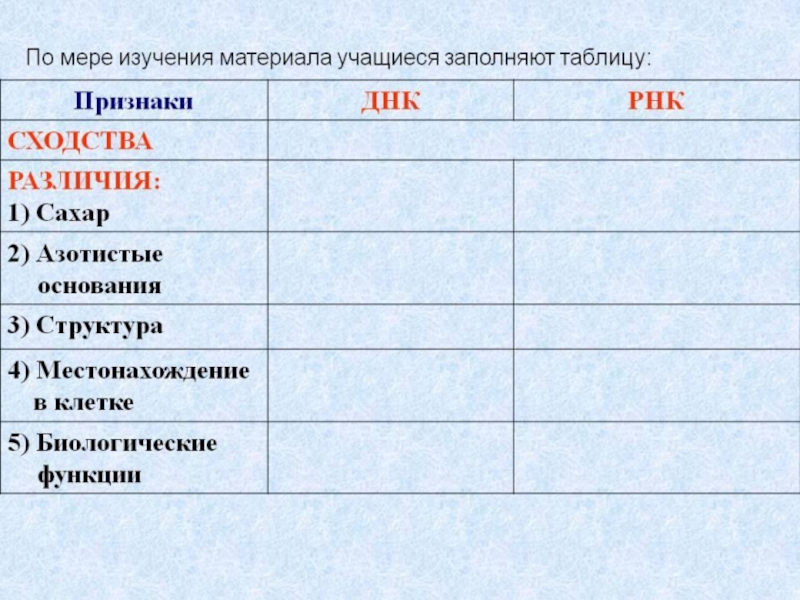 По мере изучения материала учащиеся заполняют таблицу:

| Признаки | ДНК | РНК |
|---|---|---|
| СХОДСТВА | | |
| РАЗЛИЧИЯ: 1) Сахар | | |
| 2) Азотистые основания | | |
| 3) Структура | | |
| 4) Местонахождение в клетке | | |
| 5) Биологические функции | | |